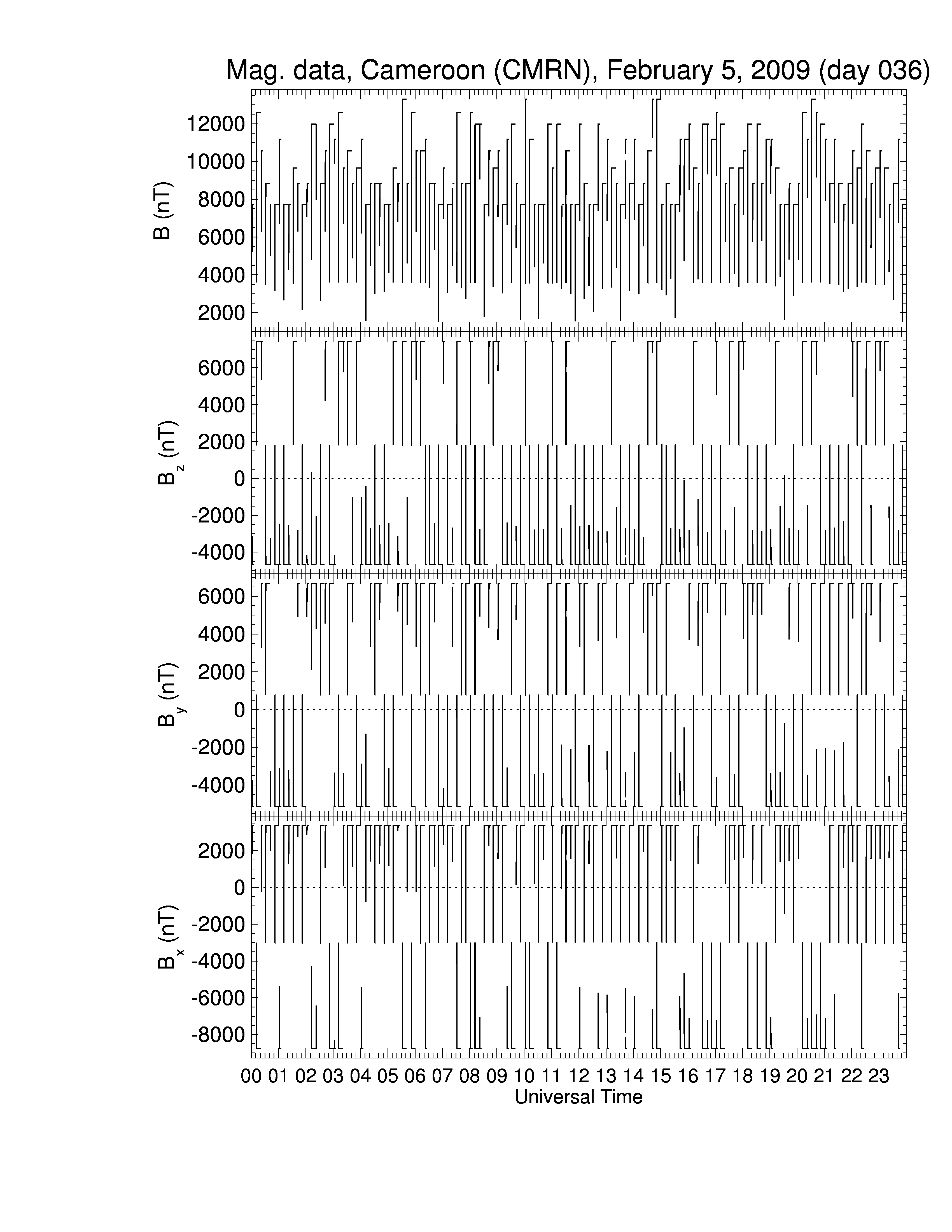 Mag. data, Cameroon (CMRN), February 5, 2009 (day 036)

B (nT)
12000
10000
8000
6000
4000
2000

$B_z$ (nT)
6000
4000
2000
0
-2000
-4000

$B_y$ (nT)
6000
4000
2000
0
-2000
-4000

$B_x$ (nT)
2000
0
-2000
-4000
-6000
-8000

00 01 02 03 04 05 06 07 08 09 10 11 12 13 14 15 16 17 18 19 20 21 22 23
Universal Time